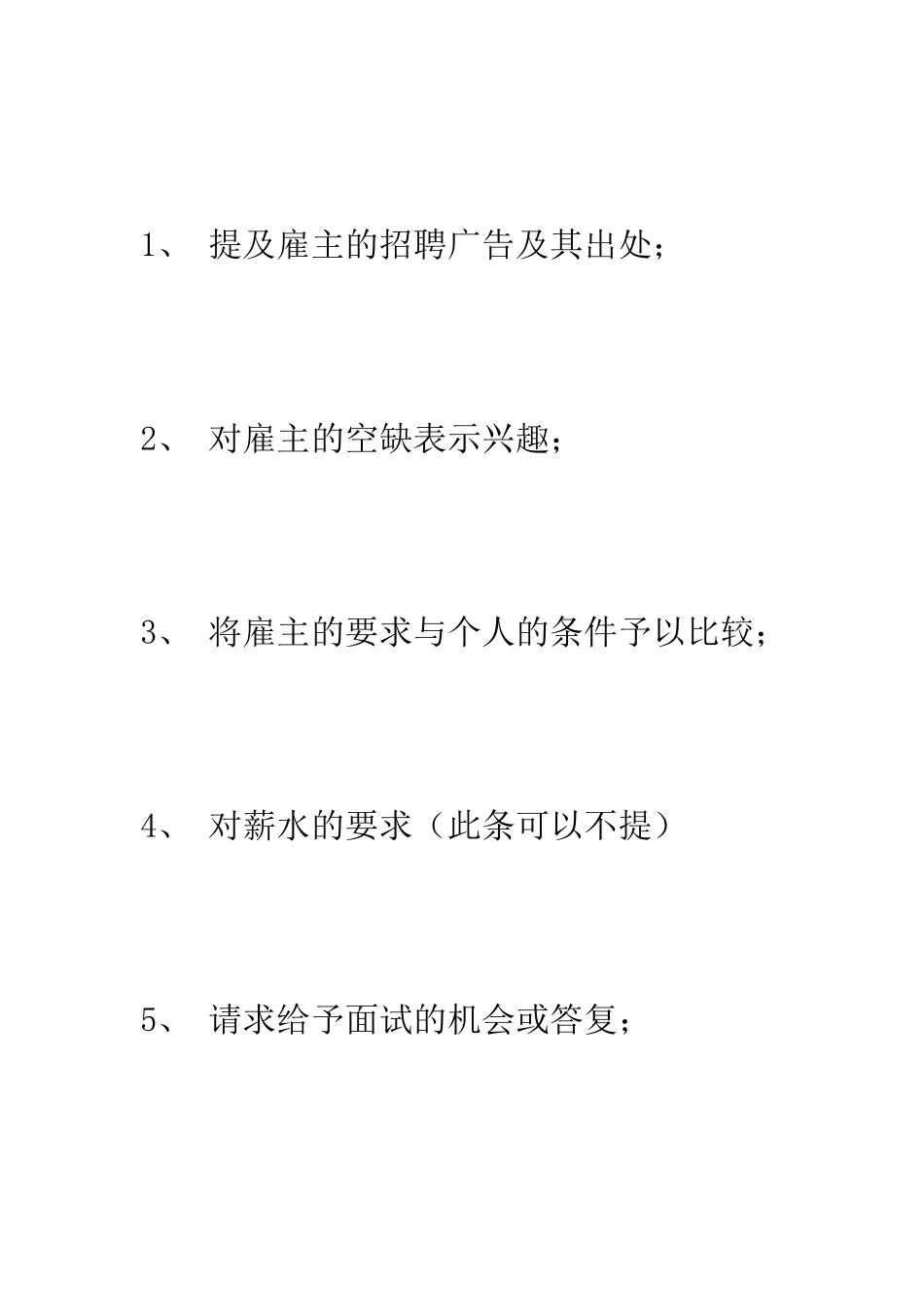 1、 提及雇主的招聘广告及其出处；

2、 对雇主的空缺表示兴趣；

3、 将雇主的要求与个人的条件予以比较；

4、 对薪水的要求（此条可以不提）

5、 请求给予面试的机会或答复；